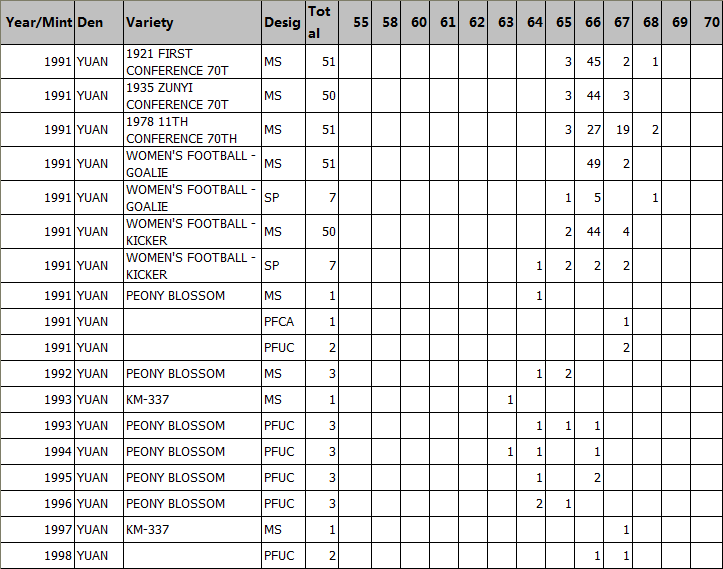 | Year/Mint | Den | Variety | Desig | Total | 55 | 58 | 60 | 61 | 62 | 63 | 64 | 65 | 66 | 67 | 68 | 69 | 70 |
|---|---|---|---|---|---|---|---|---|---|---|---|---|---|---|---|---|---|
| 1991 | YUAN | 1921 FIRST CONFERENCE 70T | MS | 51 | | | | | | | | 3 | 45 | 2 | 1 | | |
| 1991 | YUAN | 1935 ZUNYI CONFERENCE 70T | MS | 50 | | | | | | | | 3 | 44 | 3 | | | |
| 1991 | YUAN | 1978 11TH CONFERENCE 70TH | MS | 51 | | | | | | | | 3 | 27 | 19 | 2 | | |
| 1991 | YUAN | WOMEN'S FOOTBALL - GOALIE | MS | 51 | | | | | | | | | 49 | 2 | | | |
| 1991 | YUAN | WOMEN'S FOOTBALL - GOALIE | SP | 7 | | | | | | | | 1 | 5 | | 1 | | |
| 1991 | YUAN | WOMEN'S FOOTBALL - KICKER | MS | 50 | | | | | | | | 2 | 44 | 4 | | | |
| 1991 | YUAN | WOMEN'S FOOTBALL - KICKER | SP | 7 | | | | | | | 1 | 2 | 2 | 2 | | | |
| 1991 | YUAN | PEONY BLOSSOM | MS | 1 | | | | | | | 1 | | | | | | |
| 1991 | YUAN | | PFCA | 1 | | | | | | | | | | 1 | | | |
| 1991 | YUAN | | PFUC | 2 | | | | | | | | | | 2 | | | |
| 1992 | YUAN | PEONY BLOSSOM | MS | 3 | | | | | | | 1 | 2 | | | | | |
| 1993 | YUAN | KM-337 | MS | 1 | | | | | | 1 | | | | | | | |
| 1993 | YUAN | PEONY BLOSSOM | PFUC | 3 | | | | | | | 1 | 1 | 1 | | | | |
| 1994 | YUAN | PEONY BLOSSOM | PFUC | 3 | | | | | | 1 | 1 | | 1 | | | | |
| 1995 | YUAN | PEONY BLOSSOM | PFUC | 3 | | | | | | | 1 | | 2 | | | | |
| 1996 | YUAN | PEONY BLOSSOM | PFUC | 3 | | | | | | | 2 | 1 | | | | | |
| 1997 | YUAN | KM-337 | MS | 1 | | | | | | | | | | 1 | | | |
| 1998 | YUAN | | PFUC | 2 | | | | | | | | | 1 | 1 | | | |